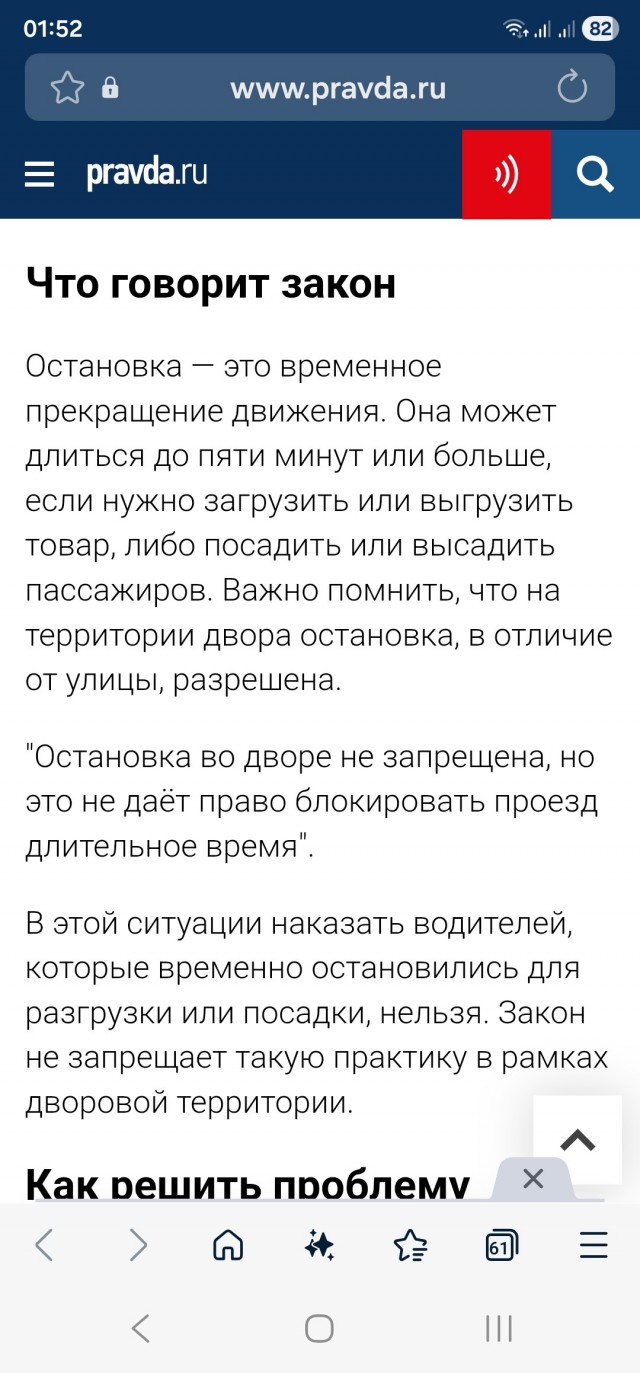 01:52
82
www.pravda.ru
pravda.ru

Что говорит закон

Остановка — это временное прекращение движения. Она может длиться до пяти минут или больше, если нужно загрузить или выгрузить товар, либо посадить или высадить пассажиров. Важно помнить, что на территории двора остановка, в отличие от улицы, разрешена.

"Остановка во дворе не запрещена, но это не даёт право блокировать проезд длительное время".

В этой ситуации наказать водителей, которые временно остановились для разгрузки или посадки, нельзя. Закон не запрещает такую практику в рамках дворовой территории.

Как решить проблему

61